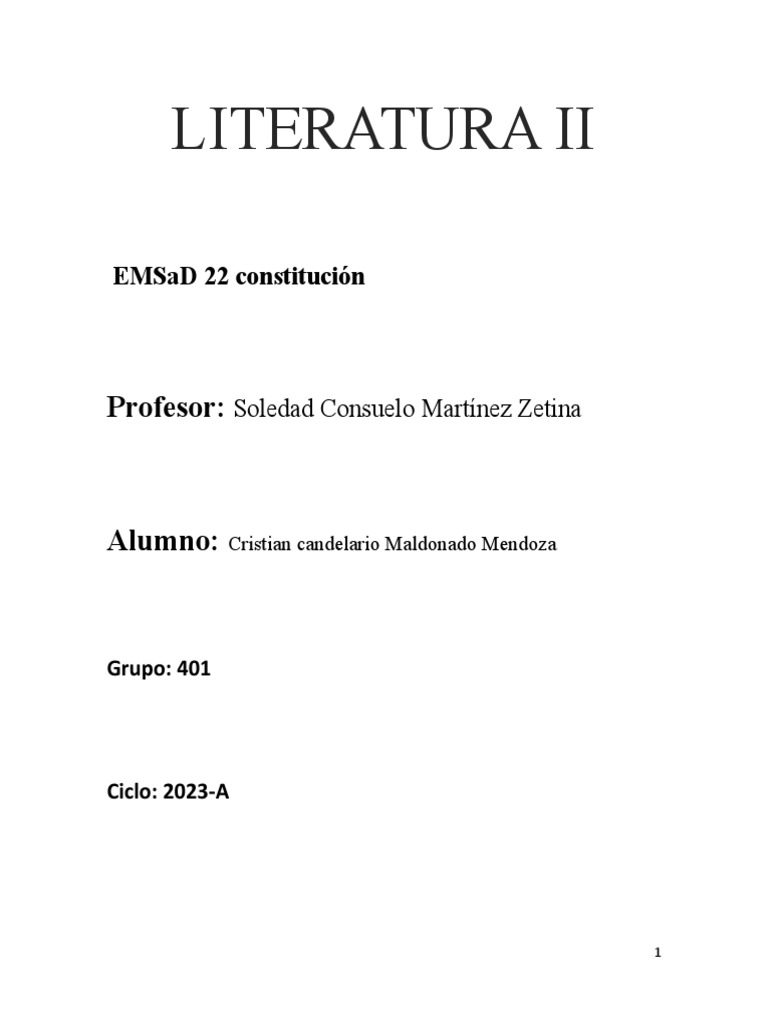 LITERATURA II

EMSaD 22 constitución

Profesor: Soledad Consuelo Martínez Zetina

Alumno: Cristian candelario Maldonado Mendoza

Grupo: 401

Ciclo: 2023-A

1